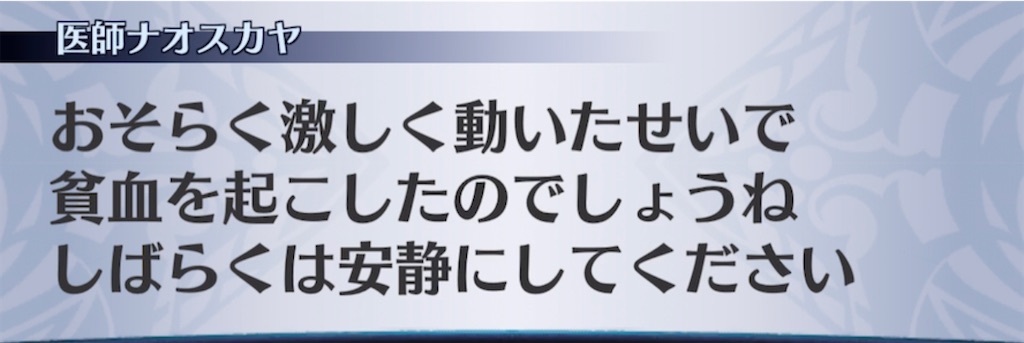 医師ナオスカヤ

おそらく激しく動いたせいで
貧血を起こしたのでしょうね
しばらくは安静にしてください